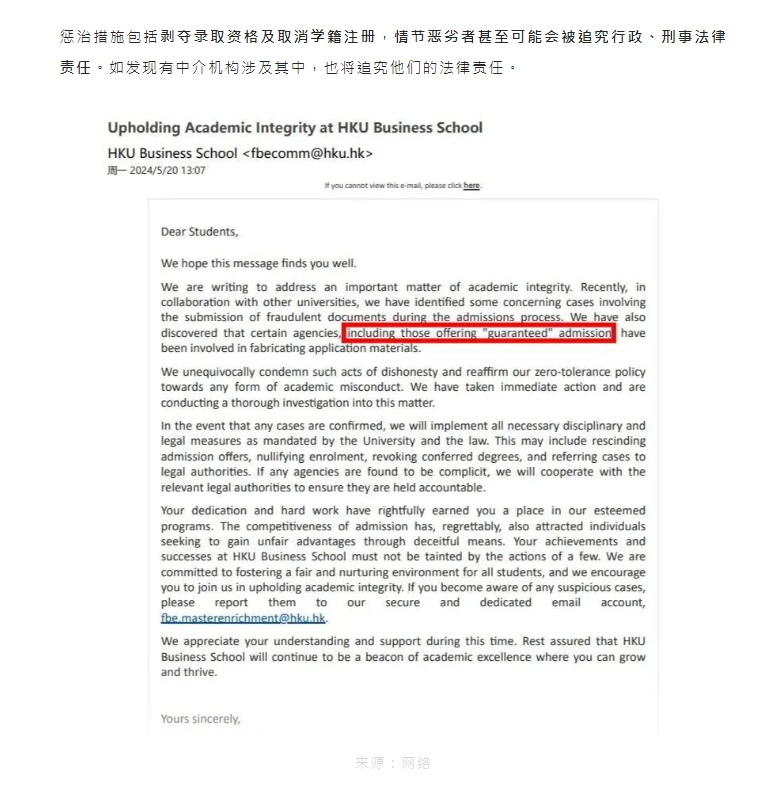 惩治措施包括剥夺录取资格及取消学籍注册，情节恶劣者甚至可能会被追究行政、刑事法律责任。如发现有中介机构涉及其中，也将追究他们的法律责任。

Upholding Academic Integrity at HKU Business School

HKU Business School <fbecomm@hku.hk>
周一 2024/5/20 13:07

If you cannot view this e-mail, please click here.

Dear Students,

We hope this message finds you well.

We are writing to address an important matter of academic integrity. Recently, in collaboration with other universities, we have identified some concerning cases involving the submission of fraudulent documents during the admissions process. We have also discovered that certain agencies, including those offering "guaranteed" admission, have been involved in fabricating application materials.

We unequivocally condemn such acts of dishonesty and reaffirm our zero-tolerance policy towards any form of academic misconduct. We have taken immediate action and are conducting a thorough investigation into this matter.

In the event that any cases are confirmed, we will implement all necessary disciplinary and legal measures as mandated by the University and the law. This may include rescinding admission offers, nullifying enrolment, revoking conferred degrees, and referring cases to legal authorities. If any agencies are found to be complicit, we will cooperate with the relevant legal authorities to ensure they are held accountable.

Your dedication and hard work have rightfully earned you a place in our esteemed programs. The competitiveness of admission has, regrettably, also attracted individuals seeking to gain unfair advantages through deceitful means. Your achievements and successes at HKU Business School must not be tainted by the actions of a few. We are committed to fostering a fair and nurturing environment for all students, and we encourage you to join us in upholding academic integrity. If you become aware of any suspicious cases, please report them to our secure and dedicated email account, fbe.masterenrichment@hku.hk.

We appreciate your understanding and support during this time. Rest assured that HKU Business School will continue to be a beacon of academic excellence where you can grow and thrive.

Yours sincerely,

来源：网络